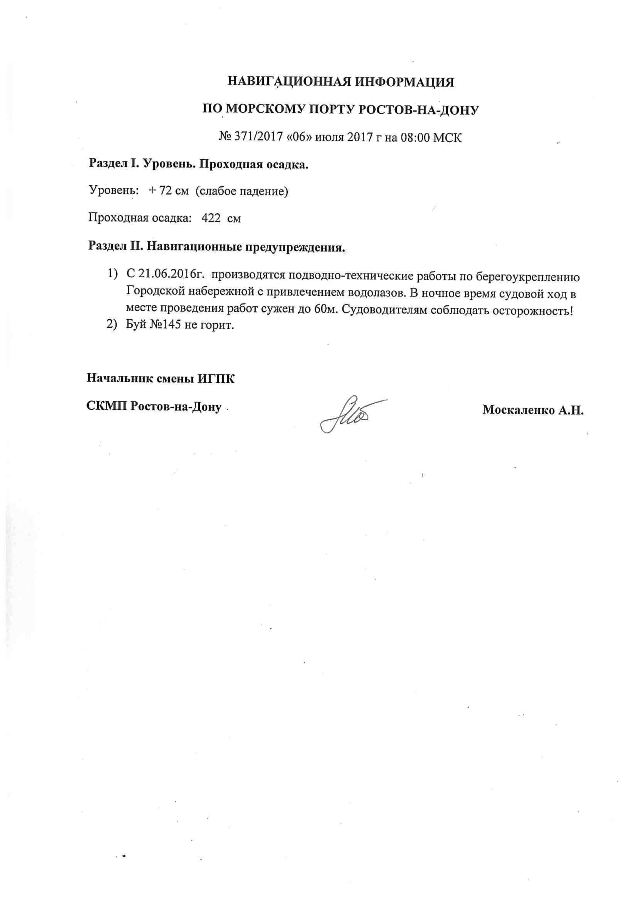 НАВИГАЦИОННАЯ ИНФОРМАЦИЯ

ПО МОРСКОМУ ПОРТУ РОСТОВ-НА-ДОНУ

№ 371/2017 «06» июля 2017 г на 08:00 МСК

Раздел I. Уровень. Проходная осадка.

Уровень: + 72 см (слабое падение)

Проходная осадка: 422 см

Раздел II. Навигационные предупреждения.

1) С 21.06.2016г. производятся подводно-технические работы по берегоукреплению Городской набережной с привлечением водолазов. В ночное время судовой ход в месте проведения работ сужен до 60м. Судоводителям соблюдать осторожность!
2) Буй №145 не горит.

Начальник смены ИГПК

СКМП Ростов-на-Дону

Москаленко А.Н.